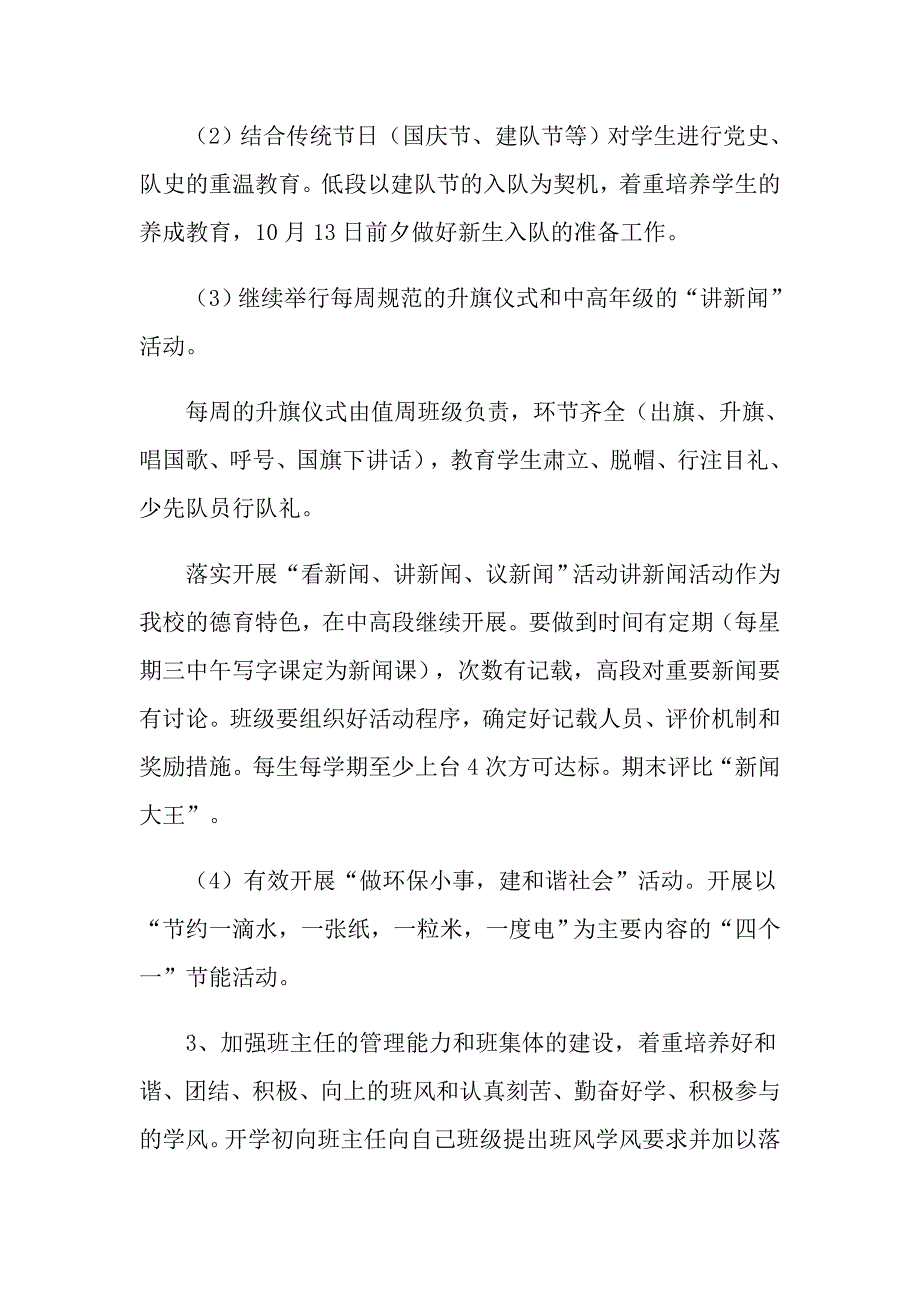 （2）结合传统节日（国庆节、建队节等）对学生进行党史、队史的重温教育。低段以建队节的入队为契机，着重培养学生的养成教育，10月13日前夕做好新生入队的准备工作。

（3）继续举行每周规范的升旗仪式和中高年级的“讲新闻”活动。

每周的升旗仪式由值周班级负责，环节齐全（出旗、升旗、唱国歌、呼号、国旗下讲话），教育学生肃立、脱帽、行注目礼、少先队员行队礼。

落实开展“看新闻、讲新闻、议新闻”活动讲新闻活动作为我校的德育特色，在中高段继续开展。要做到时间有定期（每星期三中午写字课定为新闻课），次数有记载，高段对重要新闻要有讨论。班级要组织好活动程序，确定好记载人员、评价机制和奖励措施。每生每学期至少上台4次方可达标。期末评比“新闻大王”。

（4）有效开展“做环保小事，建和谐社会”活动。开展以“节约一滴水，一张纸，一粒米，一度电”为主要内容的“四个一”节能活动。

3、加强班主任的管理能力和班集体的建设，着重培养好和谐、团结、积极、向上的班风和认真刻苦、勤奋好学、积极参与的学风。开学初向班主任向自己班级提出班风学风要求并加以落